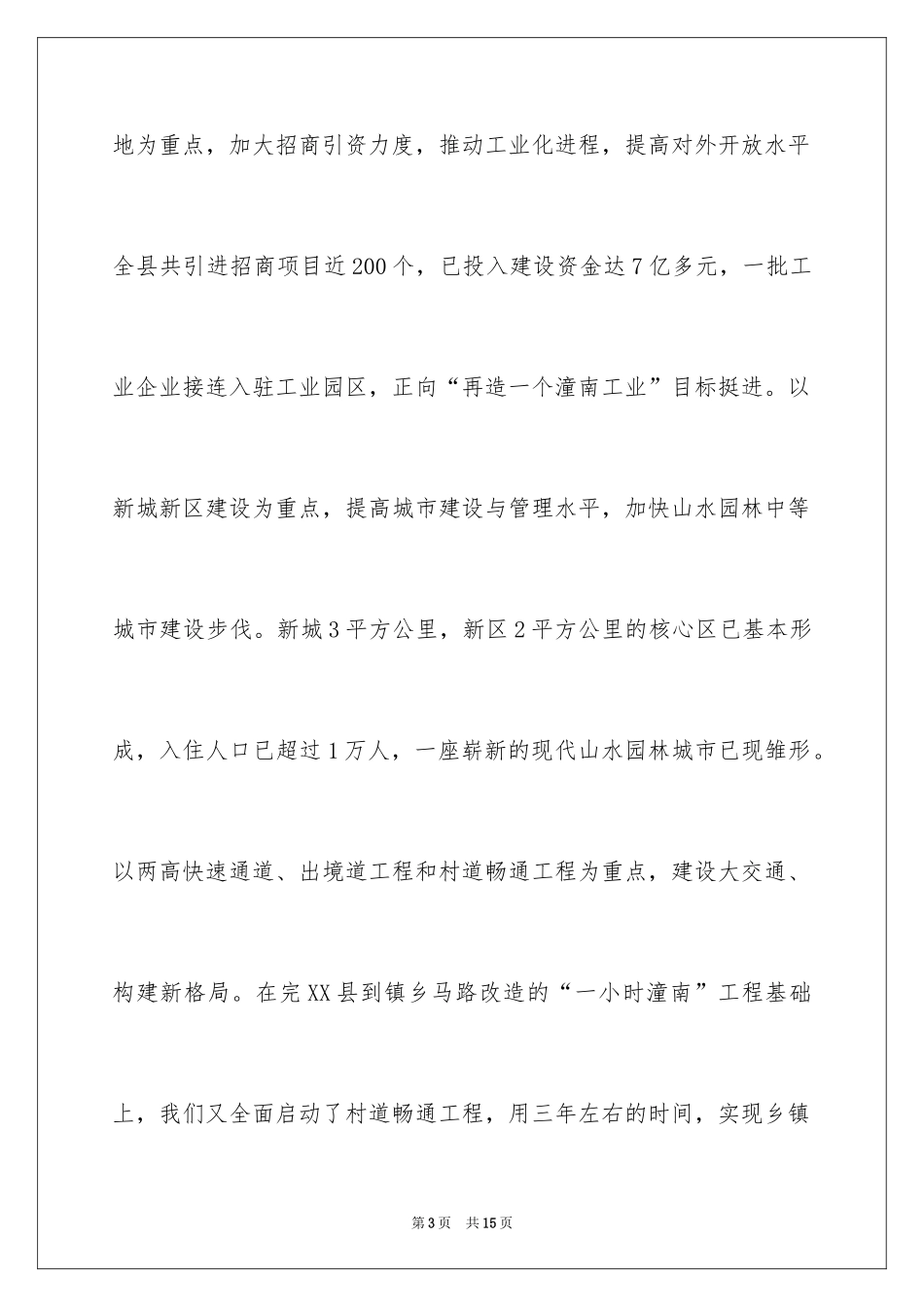 地为重点，加大招商引资力度，推动工业化进程，提高对外开放水平全县共引进招商项目近200个，已投入建设资金达7亿多元，一批工业企业接连入驻工业园区，正向“再造一个潼南工业”目标挺进。以新城新区建设为重点，提高城市建设与管理水平，加快山水园林中等城市建设步伐。新城3平方公里，新区2平方公里的核心区已基本形成，入住人口已超过1万人，一座崭新的现代山水园林城市已现雏形。以两高快速通道、出境道工程和村道畅通工程为重点，建设大交通、构建新格局。在完XX县到镇乡马路改造的“一小时潼南”工程基础上，我们又全面启动了村道畅通工程，用三年左右的时间，实现乡镇

第3页　共15页